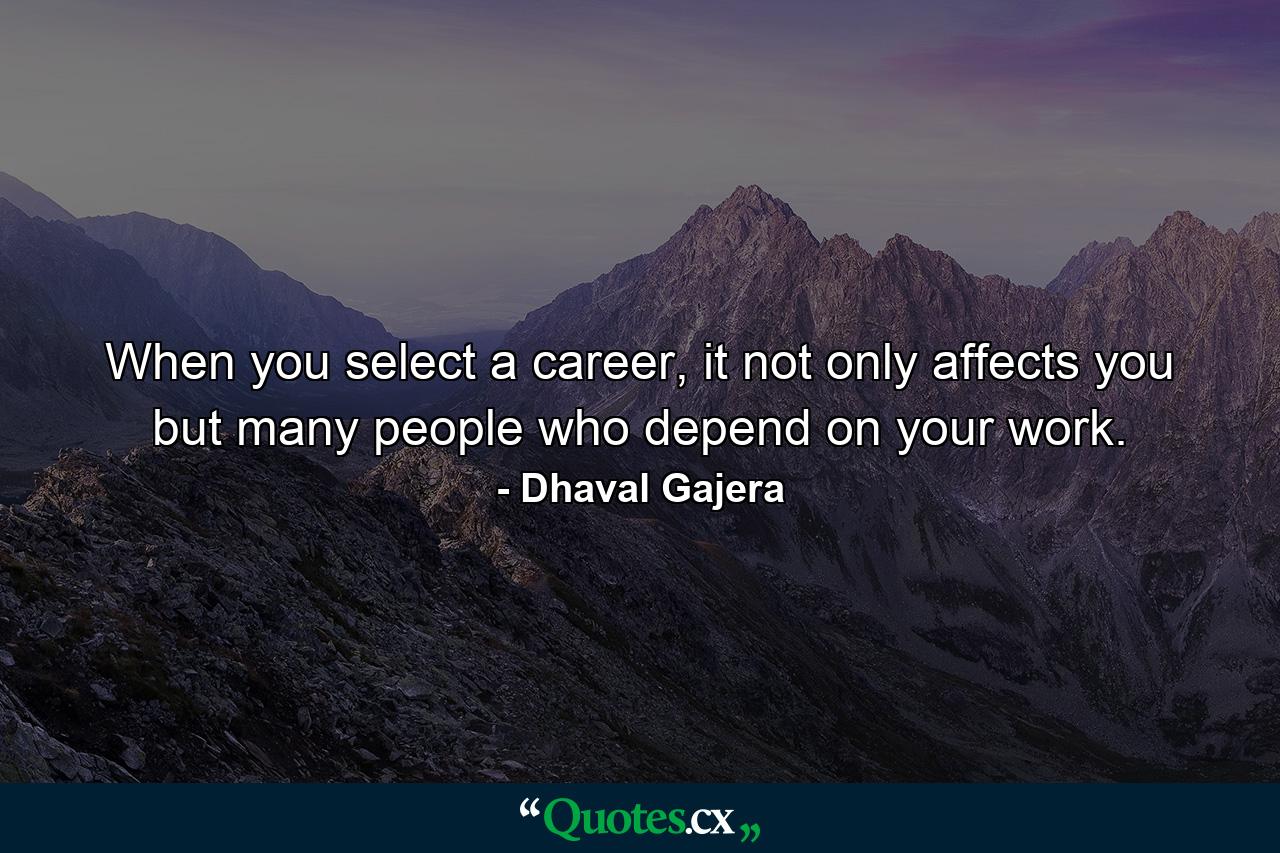 When you select a career, it not only affects you but many people who depend on your work.
- Dhaval Gajera

“Quotes.cx„